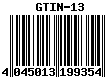 GTIN-13

4 045013 199354